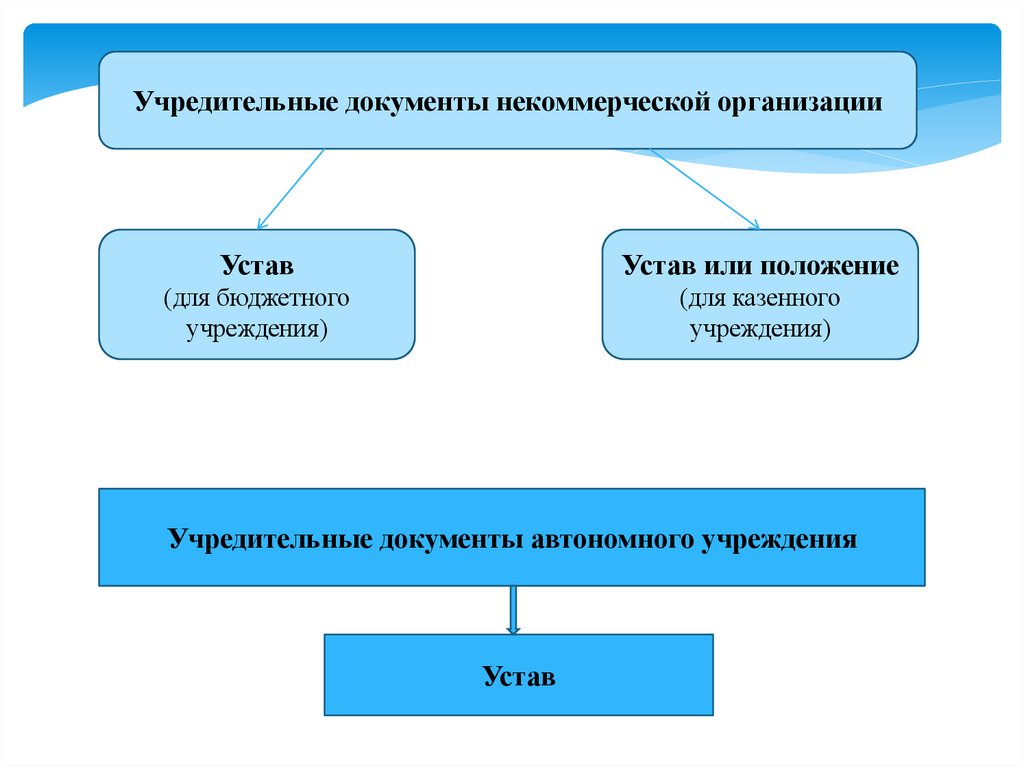 Учредительные документы некоммерческой организации

Устав
(для бюджетного учреждения)

Устав или положение
(для казенного учреждения)

Учредительные документы автономного учреждения

Устав